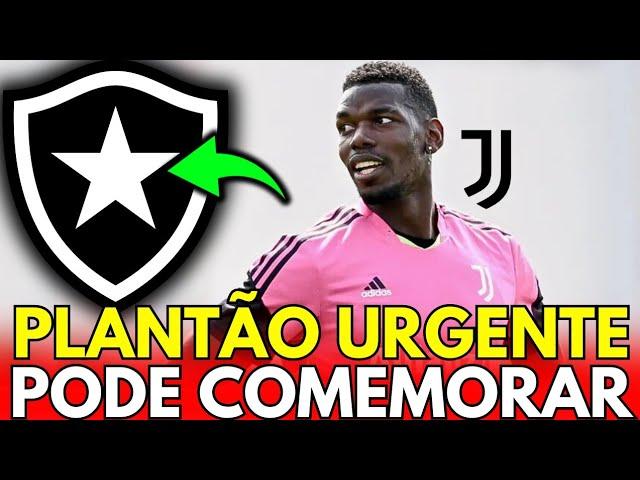 adidas

PLANTÃO URGENTE
PODE COMEMORAR